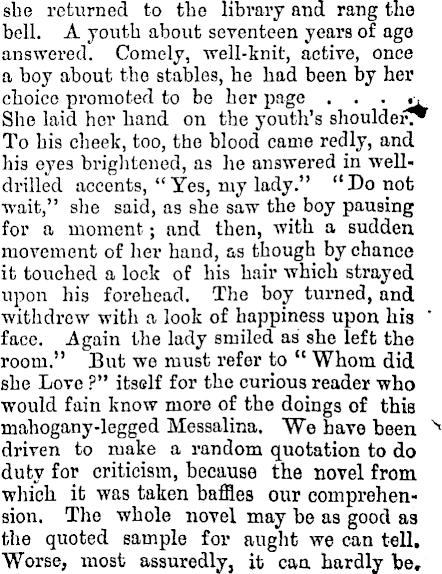 she returned to the library and rang the bell. A youth about seventeen years of age answered. Comely, well-knit, active, once a boy about the stables, he had been by her choice promoted to be her page . . . . She laid her hand on the youth's shoulder. To his cheek, too, the blood came redly, and his eyes brightened, as he answered in well-drilled accents, "Yes, my lady." "Do not wait," she said, as she saw the boy pausing for a moment; and then, with a sudden movement of her hand, as though by chance it touched a lock of his hair which strayed upon his forehead. The boy turned, and withdrew with a look of happiness upon his face. Again the lady smiled as she left the room." But we must refer to "Whom did she Love?" itself for the curious reader who would fain know more of the doings of this mahogany-legged Messalina. We have been driven to make a random quotation to do duty for criticism, because the novel from which it was taken baffles our comprehension. The whole novel may be as good as the quoted sample for aught we can tell. Worse, most assuredly, it can hardly be.